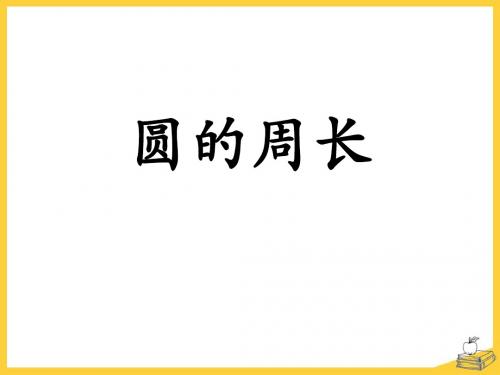 圆的周长